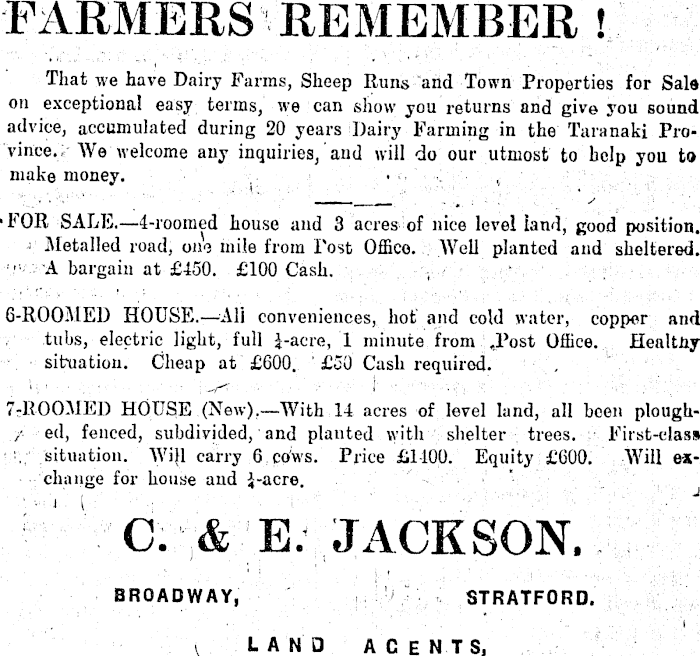 FARMERS REMEMBER !

That we have Dairy Farms, Sheep Runs and Town Properties for Sale on exceptional easy terms, we can show you returns and give you sound advice, accumulated during 20 years Dairy Farming in the Taranaki Province. We welcome any inquiries, and will do our utmost to help you to make money.

FOR SALE.—4-roomed house and 3 acres of nice level land, good position. Metalled road, one mile from Post Office. Well planted and sheltered. A bargain at £450. £100 Cash.

6-ROOMED HOUSE.—All conveniences, hot and cold water, copper and tubs, electric light, full $\frac{1}{4}$-acre, 1 minute from Post Office. Healthy situation. Cheap at £600. £50 Cash required.

7-ROOMED HOUSE (New).—With 14 acres of level land, all been ploughed, fenced, subdivided, and planted with shelter trees. First-class situation. Will carry 6 cows. Price £1400. Equity £600. Will exchange for house and $\frac{1}{4}$-acre.

C. & E. JACKSON,

BROADWAY, STRATFORD.

LAND AGENTS,